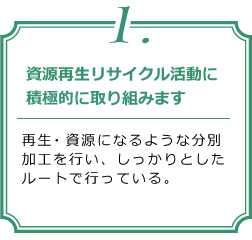 1.

資源再生リサイクル活動に積極的に取り組みます

再生・資源になるような分別加工を行い、しっかりとしたルートで行っている。